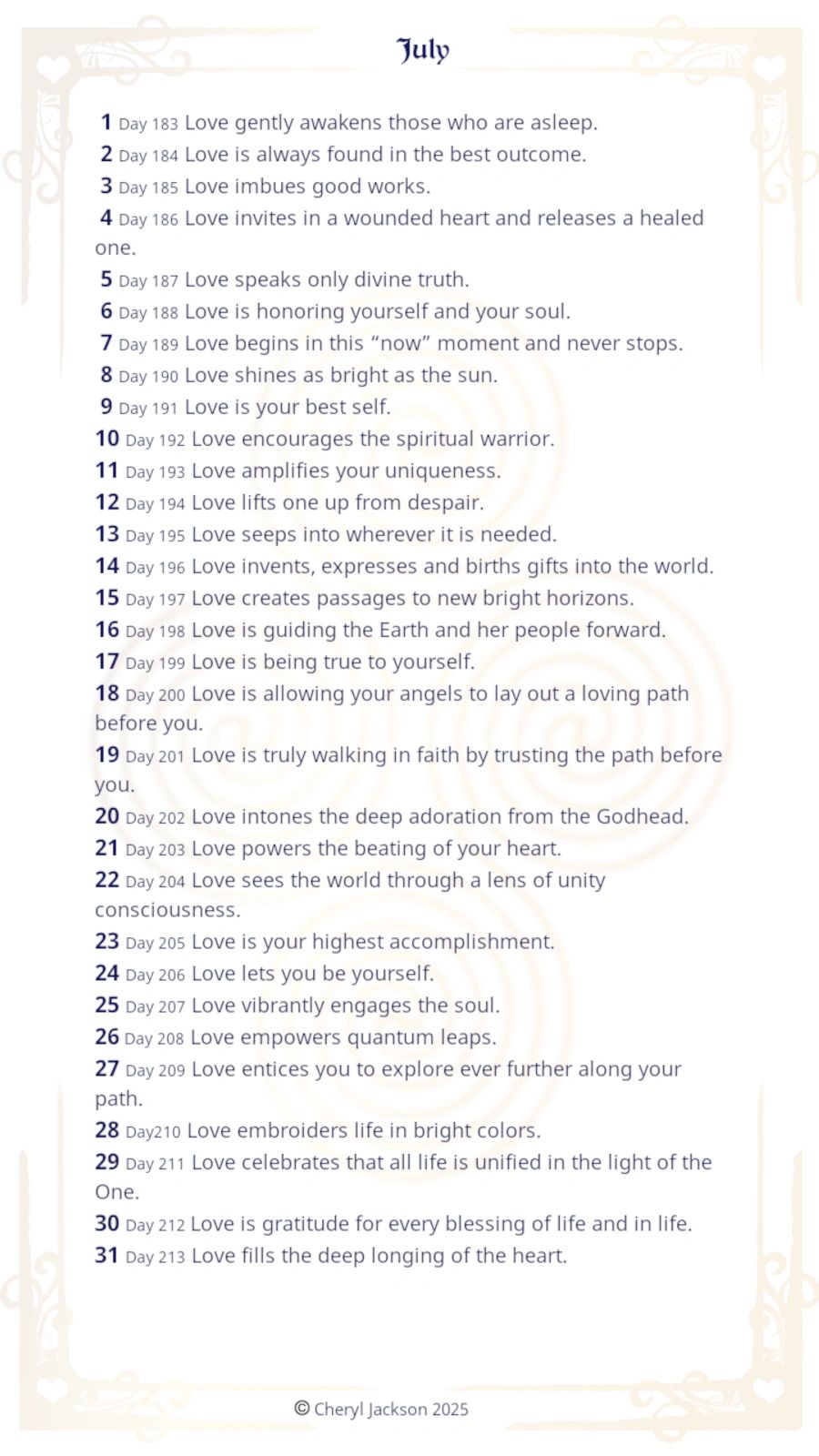 July

1 Day 183 Love gently awakens those who are asleep.
2 Day 184 Love is always found in the best outcome.
3 Day 185 Love imbues good works.
4 Day 186 Love invites in a wounded heart and releases a healed one.
5 Day 187 Love speaks only divine truth.
6 Day 188 Love is honoring yourself and your soul.
7 Day 189 Love begins in this “now” moment and never stops.
8 Day 190 Love shines as bright as the sun.
9 Day 191 Love is your best self.
10 Day 192 Love encourages the spiritual warrior.
11 Day 193 Love amplifies your uniqueness.
12 Day 194 Love lifts one up from despair.
13 Day 195 Love seeps into wherever it is needed.
14 Day 196 Love invents, expresses and births gifts into the world.
15 Day 197 Love creates passages to new bright horizons.
16 Day 198 Love is guiding the Earth and her people forward.
17 Day 199 Love is being true to yourself.
18 Day 200 Love is allowing your angels to lay out a loving path before you.
19 Day 201 Love is truly walking in faith by trusting the path before you.
20 Day 202 Love intones the deep adoration from the Godhead.
21 Day 203 Love powers the beating of your heart.
22 Day 204 Love sees the world through a lens of unity consciousness.
23 Day 205 Love is your highest accomplishment.
24 Day 206 Love lets you be yourself.
25 Day 207 Love vibrantly engages the soul.
26 Day 208 Love empowers quantum leaps.
27 Day 209 Love entices you to explore ever further along your path.
28 Day210 Love embroiders life in bright colors.
29 Day 211 Love celebrates that all life is unified in the light of the One.
30 Day 212 Love is gratitude for every blessing of life and in life.
31 Day 213 Love fills the deep longing of the heart.

© Cheryl Jackson 2025